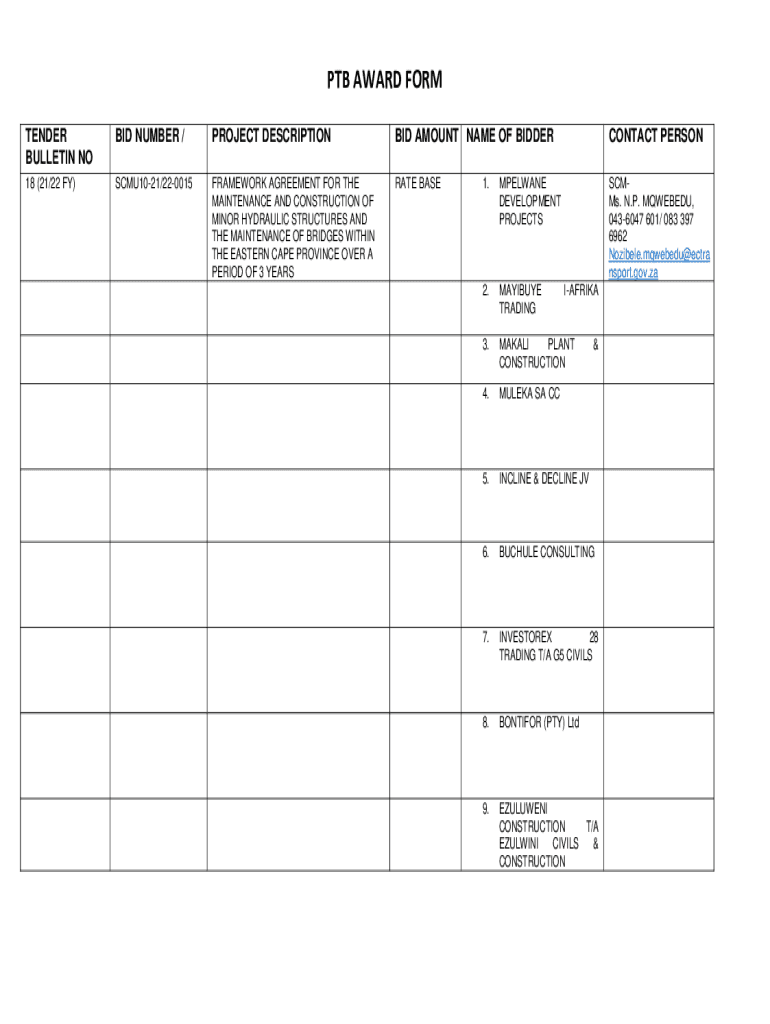 PTB AWARD FORM

| TENDER BULLETIN NO | BID NUMBER / | PROJECT DESCRIPTION | BID AMOUNT | NAME OF BIDDER | CONTACT PERSON |
|---|---|---|---|---|---|
| 18 (21/22 FY) | SCMU10-21/22-0015 | FRAMEWORK AGREEMENT FOR THE MAINTENANCE AND CONSTRUCTION OF MINOR HYDRAULIC STRUCTURES AND THE MAINTENANCE OF BRIDGES WITHIN THE EASTERN CAPE PROVINCE OVER A PERIOD OF 3 YEARS | RATE BASE | 1. MPELWANE DEVELOPMENT PROJECTS | SCM- Ms. N.P. MQWEBEDU, 043-6047 601/ 083 397 6962 Nozibele.mqwebedu@ectransport.gov.za |
| | | | | 2. MAYIBUYE I-AFRIKA TRADING | |
| | | | | 3. MAKALI PLANT & CONSTRUCTION | |
| | | | | 4. MULEKA SA CC | |
| | | | | 5. INCLINE & DECLINE JV | |
| | | | | 6. BUCHULE CONSULTING | |
| | | | | 7. INVESTOREX 28 TRADING T/A G5 CIVILS | |
| | | | | 8. BONTIFOR (PTY) Ltd | |
| | | | | 9. EZULUWENI CONSTRUCTION T/A EZULWINI CIVILS & CONSTRUCTION | |